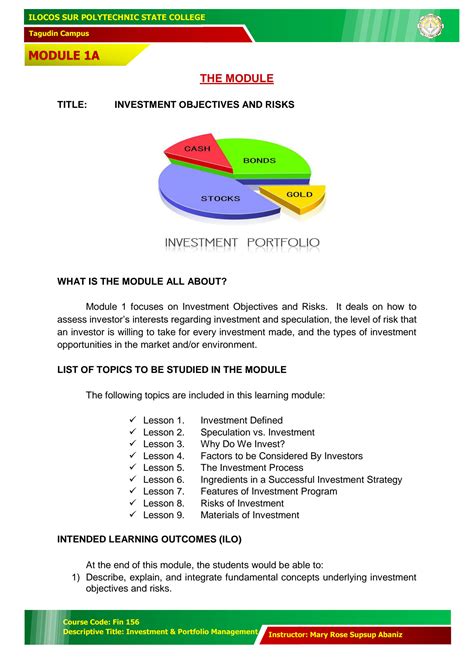 ILOCOS SUR POLYTECHNIC STATE COLLEGE
Tagudin Campus

MODULE 1A

THE MODULE

TITLE: INVESTMENT OBJECTIVES AND RISKS

CASH
BONDS
STOCKS
GOLD

INVESTMENT PORTFOLIO

WHAT IS THE MODULE ALL ABOUT?

Module 1 focuses on Investment Objectives and Risks. It deals on how to assess investor's interests regarding investment and speculation, the level of risk that an investor is willing to take for every investment made, and the types of investment opportunities in the market and/or environment.

LIST OF TOPICS TO BE STUDIED IN THE MODULE

The following topics are included in this learning module:

✓ Lesson 1. Investment Defined
✓ Lesson 2. Speculation vs. Investment
✓ Lesson 3. Why Do We Invest?
✓ Lesson 4. Factors to be Considered By Investors
✓ Lesson 5. The Investment Process
✓ Lesson 6. Ingredients in a Successful Investment Strategy
✓ Lesson 7. Features of Investment Program
✓ Lesson 8. Risks of Investment
✓ Lesson 9. Materials of Investment

INTENDED LEARNING OUTCOMES (ILO)

At the end of this module, the students would be able to:
1) Describe, explain, and integrate fundamental concepts underlying investment objectives and risks.

Course Code: Fin 156
Descriptive Title: Investment & Portfolio Management
Instructor: Mary Rose Supsup Abaniz